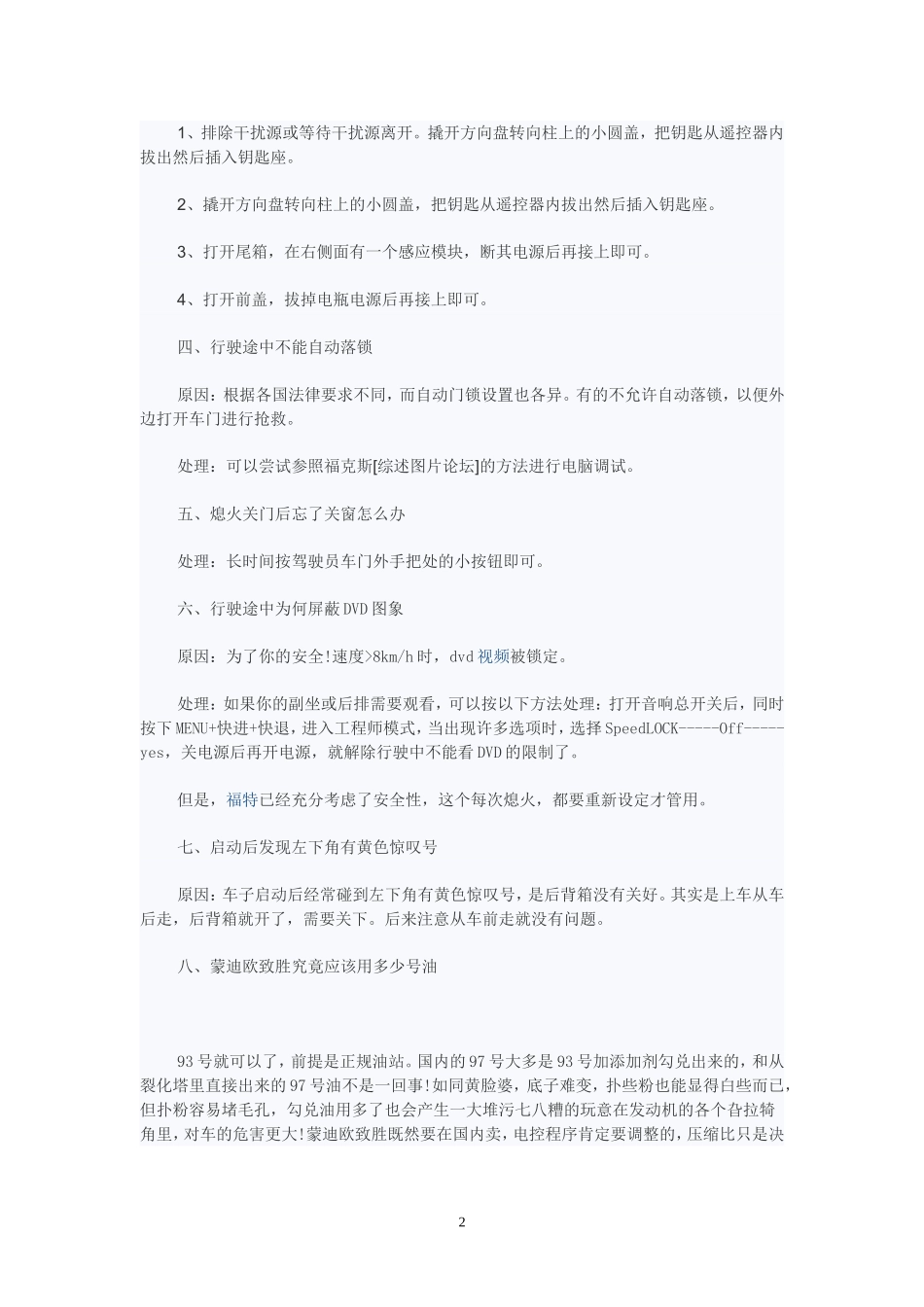 1、排除干扰源或等待干扰源离开。撬开方向盘转向柱上的小圆盖，把钥匙从遥控器内拔出然后插入钥匙座。

2、撬开方向盘转向柱上的小圆盖，把钥匙从遥控器内拔出然后插入钥匙座。

3、打开尾箱，在右侧面有一个感应模块，断其电源后再接上即可。

4、打开前盖，拔掉电瓶电源后再接上即可。

四、行驶途中不能自动落锁

原因：根据各国法律要求不同，而自动门锁设置也各异。有的不允许自动落锁，以便外边打开车门进行抢救。

处理：可以尝试参照福克斯[综述图片论坛]的方法进行电脑调试。

五、熄火关门后忘了关窗怎么办

处理：长时间按驾驶员车门外手把处的小按钮即可。

六、行驶途中为何屏蔽DVD图象

原因：为了你的安全!速度>8km/h时，dvd视频被锁定。

处理：如果你的副坐或后排需要观看，可以按以下方法处理：打开音响总开关后，同时按下MENU+快进+快退，进入工程师模式，当出现许多选项时，选择SpeedLOCK-----Off-----yes，关电源后再开电源，就解除行驶中不能看DVD的限制了。

但是，福特已经充分考虑了安全性，这个每次熄火，都要重新设定才管用。

七、启动后发现左下角有黄色惊叹号

原因：车子启动后经常碰到左下角有黄色惊叹号，是后背箱没有关好。其实是上车从车后走，后背箱就开了，需要关下。后来注意从车前走就没有问题。

八、蒙迪欧致胜究竟应该用多少号油

93号就可以了，前提是正规油站。国内的97号大多是93号加添加剂勾兑出来的，和从裂化塔里直接出来的97号油不是一回事!如同黄脸婆，底子难变，扑些粉也能显得白些而已，但扑粉容易堵毛孔，勾兑油用多了也会产生一大堆污七八糟的玩意在发动机的各个旮拉犄角里，对车的危害更大!蒙迪欧致胜既然要在国内卖，电控程序肯定要调整的，压缩比只是决

2